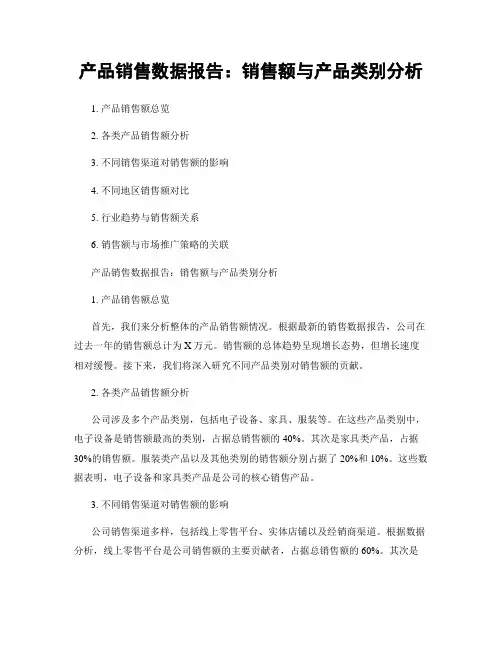 产品销售数据报告：销售额与产品类别分析

1. 产品销售额总览

2. 各类产品销售额分析

3. 不同销售渠道对销售额的影响

4. 不同地区销售额对比

5. 行业趋势与销售额关系

6. 销售额与市场推广策略的关联

产品销售数据报告：销售额与产品类别分析

1. 产品销售额总览

首先，我们来分析整体的产品销售额情况。根据最新的销售数据报告，公司在过去一年的销售额总计为 X 万元。销售额的总体趋势呈现增长态势，但增长速度相对缓慢。接下来，我们将深入研究不同产品类别对销售额的贡献。

2. 各类产品销售额分析

公司涉及多个产品类别，包括电子设备、家具、服装等。在这些产品类别中，电子设备是销售额最高的类别，占据总销售额的 40%。其次是家具类产品，占据 30%的销售额。服装类产品以及其他类别的销售额分别占据了 20%和 10%。这些数据表明，电子设备和家具类产品是公司的核心销售产品。

3. 不同销售渠道对销售额的影响

公司销售渠道多样，包括线上零售平台、实体店铺以及经销商渠道。根据数据分析，线上零售平台是公司销售额的主要贡献者，占据总销售额的 60%。其次是